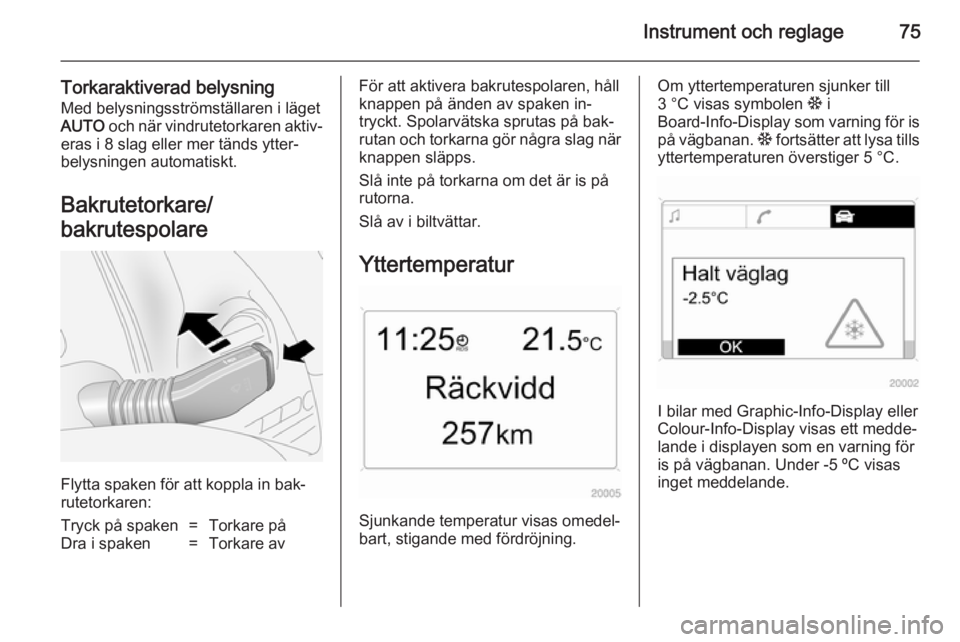 Instrument och reglage 75

Torkaraktiverad belysning
Med belysningsströmställaren i läget AUTO och när vindrutetorkaren aktiveras i 8 slag eller mer tänds ytterbelysningen automatiskt.

Bakrutetorkare/ bakrutespolare

Flytta spaken för att koppla in bakrutetorkaren:

| Tryck på spaken | = | Torkare på |
|---|---|---|
| Dra i spaken | = | Torkare av |

För att aktivera bakrutespolaren, håll knappen på änden av spaken intryckt. Spolarvätska sprutas på bakrutan och torkarna gör några slag när knappen släpps.

Slå inte på torkarna om det är is på rutorna.

Slå av i biltvättar.

Yttertemperatur

11:25 21.5°C
Räckvidd
257km

20005

Sjunkande temperatur visas omedelbart, stigande med fördröjning.

Om yttertemperaturen sjunker till 3 °C visas symbolen ❄ i Board-Info-Display som varning för is på vägbanan. ❄ fortsätter att lysa tills yttertemperaturen överstiger 5 °C.

Halt väglag
-2.5°C
OK

20002

I bilar med Graphic-Info-Display eller Colour-Info-Display visas ett meddelande i displayen som en varning för is på vägbanan. Under -5 ºC visas inget meddelande.

carmanualsonline.info